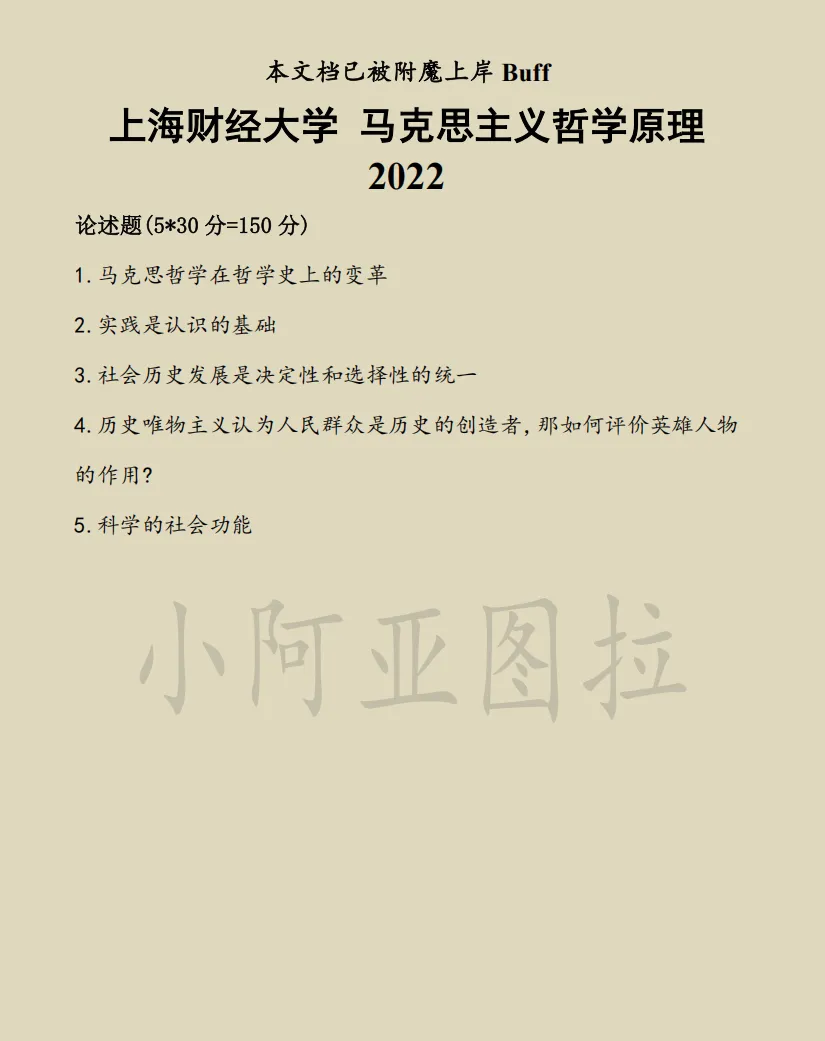 本文档已被附魔上岸Buff

上海财经大学 马克思主义哲学原理
2022

论述题(5*30分=150分)

1.马克思哲学在哲学史上的变革

2.实践是认识的基础

3.社会历史发展是决定性和选择性的统一

4.历史唯物主义认为人民群众是历史的创造者,那如何评价英雄人物的作用?

5.科学的社会功能

小阿亚图拉